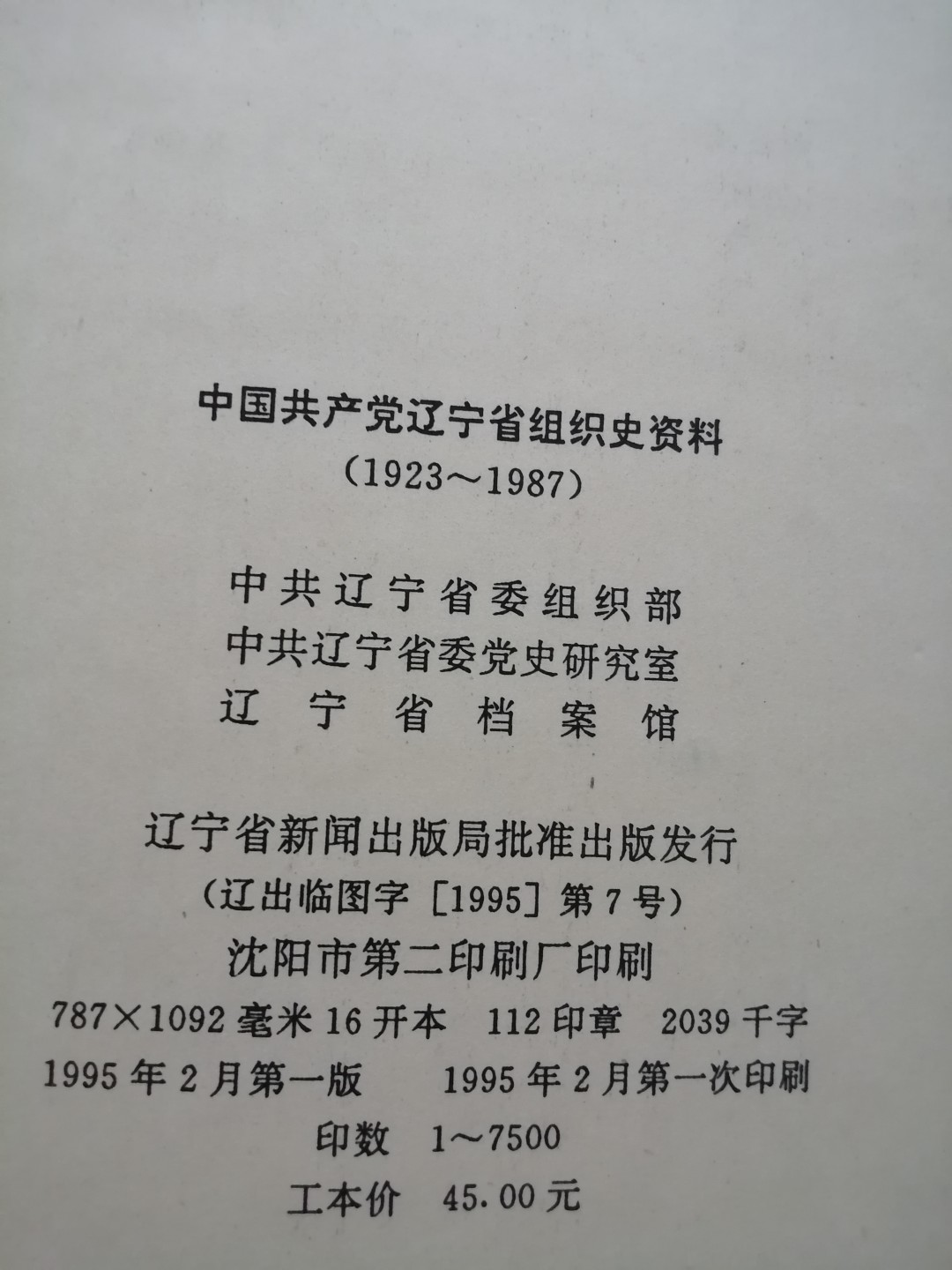 中国共产党辽宁省组织史资料
(1923～1987)

中共辽宁省委组织部
中共辽宁省委党史研究室
辽宁省档案馆

辽宁省新闻出版局批准出版发行
(辽出临图字[1995]第7号)
沈阳市第二印刷厂印刷
787×1092毫米16开本  112印章  2039千字
1995年2月第一版  1995年2月第一次印刷
印数  1～7500
工本价  45.00元